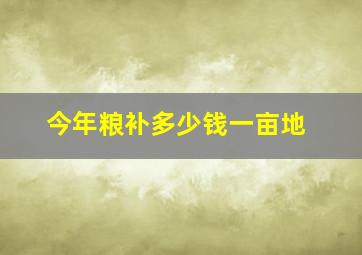 今年粮补多少钱一亩地